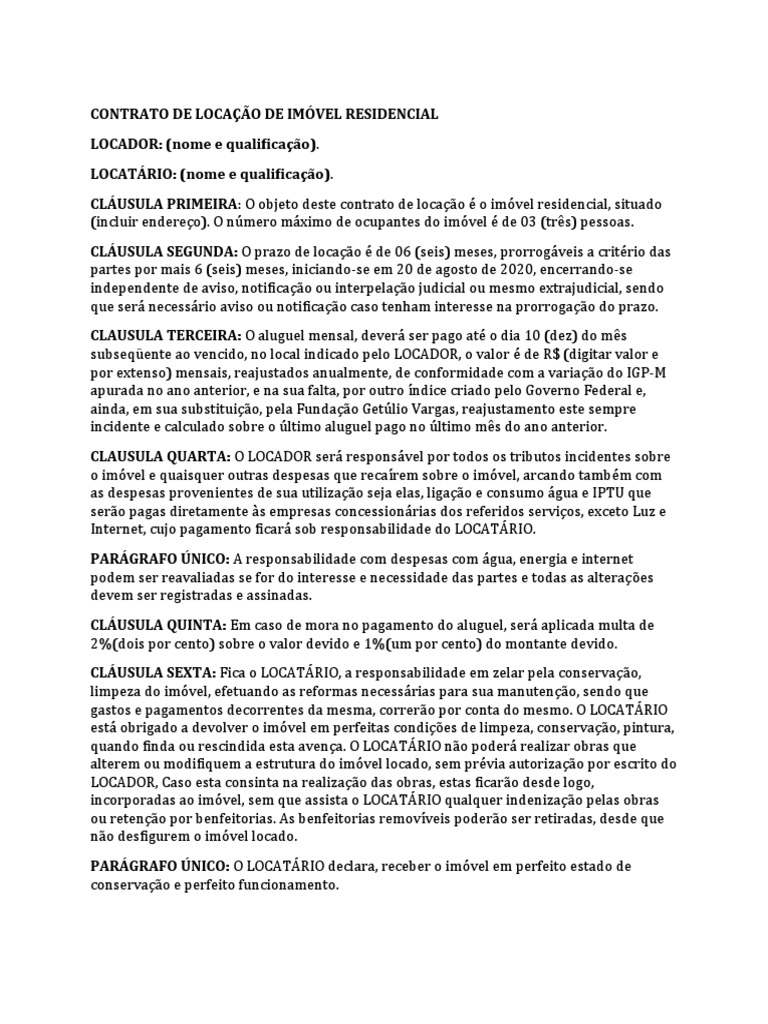 CONTRATO DE LOCAÇÃO DE IMÓVEL RESIDENCIAL

LOCADOR: (nome e qualificação).

LOCATÁRIO: (nome e qualificação).

CLÁUSULA PRIMEIRA: O objeto deste contrato de locação é o imóvel residencial, situado (incluir endereço). O número máximo de ocupantes do imóvel é de 03 (três) pessoas.

CLÁUSULA SEGUNDA: O prazo de locação é de 06 (seis) meses, prorrogáveis a critério das partes por mais 6 (seis) meses, iniciando-se em 20 de agosto de 2020, encerrando-se independente de aviso, notificação ou interpelação judicial ou mesmo extrajudicial, sendo que será necessário aviso ou notificação caso tenham interesse na prorrogação do prazo.

CLAUSULA TERCEIRA: O aluguel mensal, deverá ser pago até o dia 10 (dez) do mês subseqüente ao vencido, no local indicado pelo LOCADOR, o valor é de R$ (digitar valor e por extenso) mensais, reajustados anualmente, de conformidade com a variação do IGP-M apurada no ano anterior, e na sua falta, por outro índice criado pelo Governo Federal e, ainda, em sua substituição, pela Fundação Getúlio Vargas, reajustamento este sempre incidente e calculado sobre o último aluguel pago no último mês do ano anterior.

CLAUSULA QUARTA: O LOCADOR será responsável por todos os tributos incidentes sobre o imóvel e quaisquer outras despesas que recaírem sobre o imóvel, arcando também com as despesas provenientes de sua utilização seja elas, ligação e consumo água e IPTU que serão pagas diretamente às empresas concessionárias dos referidos serviços, exceto Luz e Internet, cujo pagamento ficará sob responsabilidade do LOCATÁRIO.

PARÁGRAFO ÚNICO: A responsabilidade com despesas com água, energia e internet podem ser reavaliadas se for do interesse e necessidade das partes e todas as alterações devem ser registradas e assinadas.

CLÁUSULA QUINTA: Em caso de mora no pagamento do aluguel, será aplicada multa de 2%(dois por cento) sobre o valor devido e 1%(um por cento) do montante devido.

CLÁUSULA SEXTA: Fica o LOCATÁRIO, a responsabilidade em zelar pela conservação, limpeza do imóvel, efetuando as reformas necessárias para sua manutenção, sendo que gastos e pagamentos decorrentes da mesma, correrão por conta do mesmo. O LOCATÁRIO está obrigado a devolver o imóvel em perfeitas condições de limpeza, conservação, pintura, quando finda ou rescindida esta avença. O LOCATÁRIO não poderá realizar obras que alterem ou modifiquem a estrutura do imóvel locado, sem prévia autorização por escrito do LOCADOR, Caso esta consinta na realização das obras, estas ficarão desde logo, incorporadas ao imóvel, sem que assista o LOCATÁRIO qualquer indenização pelas obras ou retenção por benfeitorias. As benfeitorias removíveis poderão ser retiradas, desde que não desfigurem o imóvel locado.

PARÁGRAFO ÚNICO: O LOCATÁRIO declara, receber o imóvel em perfeito estado de conservação e perfeito funcionamento.